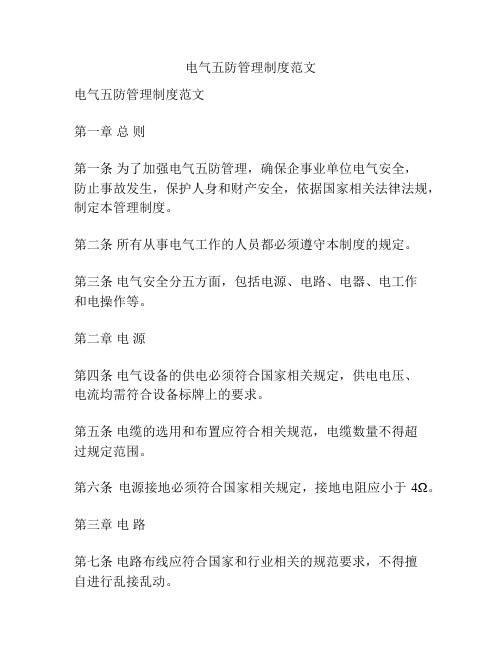 电气五防管理制度范文

电气五防管理制度范文

第一章 总 则

第一条 为了加强电气五防管理，确保企事业单位电气安全，防止事故发生，保护人身和财产安全，依据国家相关法律法规，制定本管理制度。

第二条 所有从事电气工作的人员都必须遵守本制度的规定。

第三条 电气安全分五方面，包括电源、电路、电器、电工作和电操作等。

第二章 电 源

第四条 电气设备的供电必须符合国家相关规定，供电电压、电流均需符合设备标牌上的要求。

第五条 电缆的选用和布置应符合相关规范，电缆数量不得超过规定范围。

第六条 电源接地必须符合国家相关规定，接地电阻应小于 4Ω。

第三章 电 路

第七条 电路布线应符合国家和行业相关的规范要求，不得擅自进行乱接乱动。